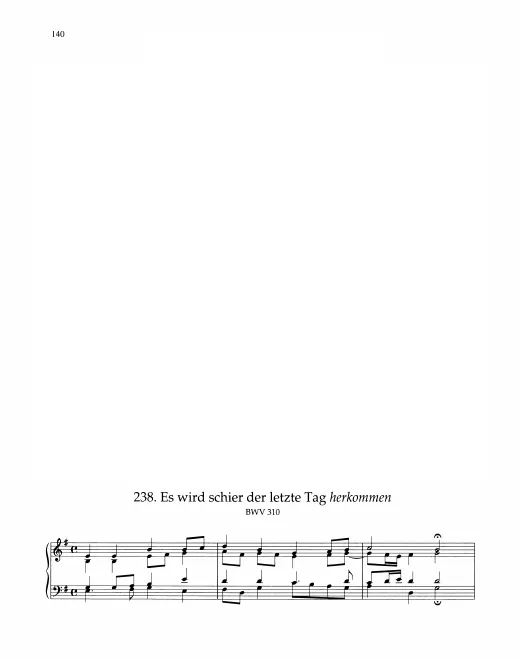 140

238. Es wird schier der letzte Tag herkommen
BWV 310